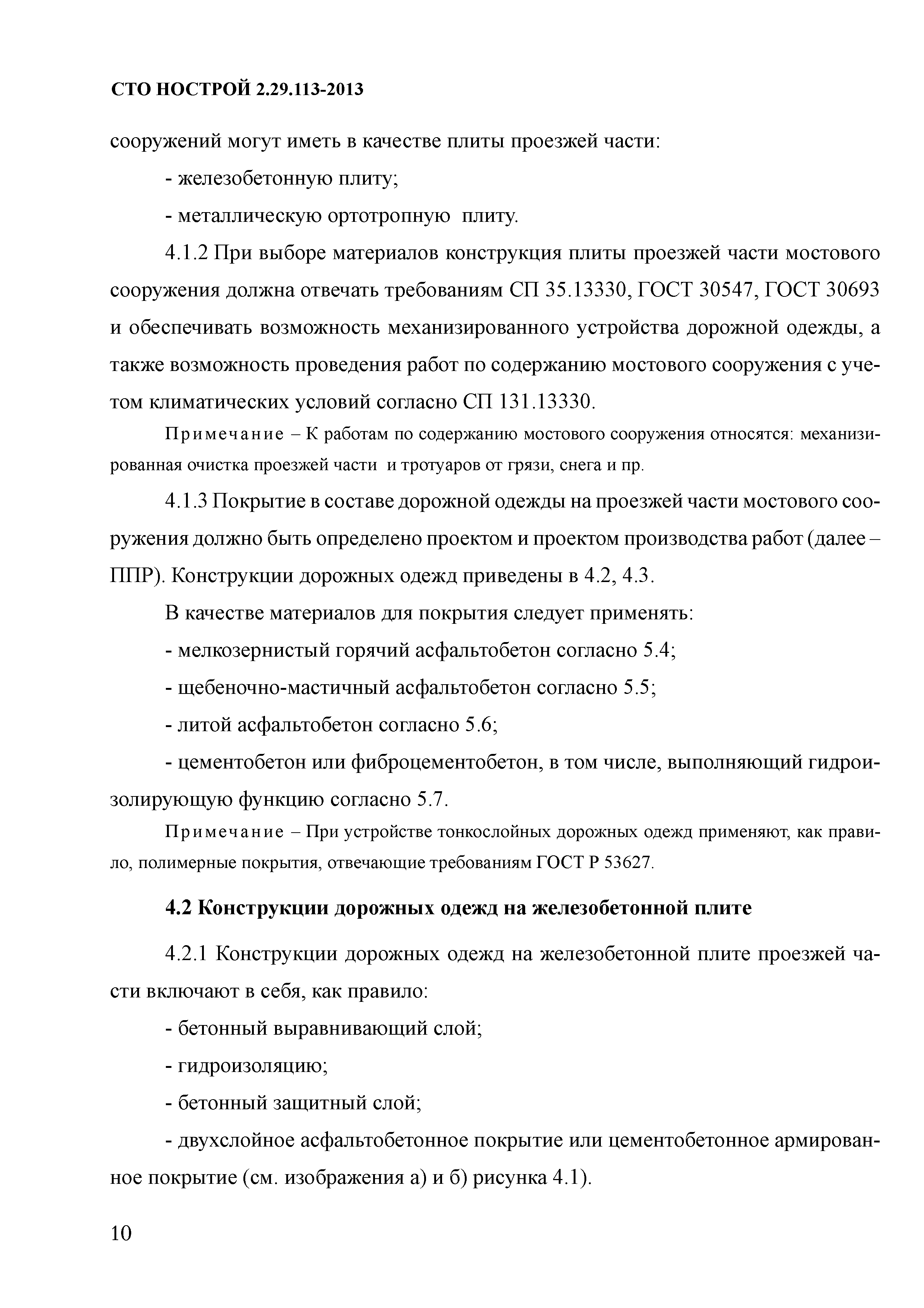 СТО НОСТРОЙ 2.29.113-2013

сооружений могут иметь в качестве плиты проезжей части:

- железобетонную плиту;

- металлическую ортотропную плиту.

4.1.2 При выборе материалов конструкция плиты проезжей части мостового сооружения должна отвечать требованиям СП 35.13330, ГОСТ 30547, ГОСТ 30693 и обеспечивать возможность механизированного устройства дорожной одежды, а также возможность проведения работ по содержанию мостового сооружения с учетом климатических условий согласно СП 131.13330.

Примечание – К работам по содержанию мостового сооружения относятся: механизированная очистка проезжей части и тротуаров от грязи, снега и пр.

4.1.3 Покрытие в составе дорожной одежды на проезжей части мостового сооружения должно быть определено проектом и проектом производства работ (далее – ППР). Конструкции дорожных одежд приведены в 4.2, 4.3.

В качестве материалов для покрытия следует применять:

- мелкозернистый горячий асфальтобетон согласно 5.4;

- щебеночно-мастичный асфальтобетон согласно 5.5;

- литой асфальтобетон согласно 5.6;

- цементобетон или фиброцементобетон, в том числе, выполняющий гидроизолирующую функцию согласно 5.7.

Примечание – При устройстве тонкослойных дорожных одежд применяют, как правило, полимерные покрытия, отвечающие требованиям ГОСТ Р 53627.

4.2 Конструкции дорожных одежд на железобетонной плите

4.2.1 Конструкции дорожных одежд на железобетонной плите проезжей части включают в себя, как правило:

- бетонный выравнивающий слой;

- гидроизоляцию;

- бетонный защитный слой;

- двухслойное асфальтобетонное покрытие или цементобетонное армированное покрытие (см. изображения а) и б) рисунка 4.1).

10